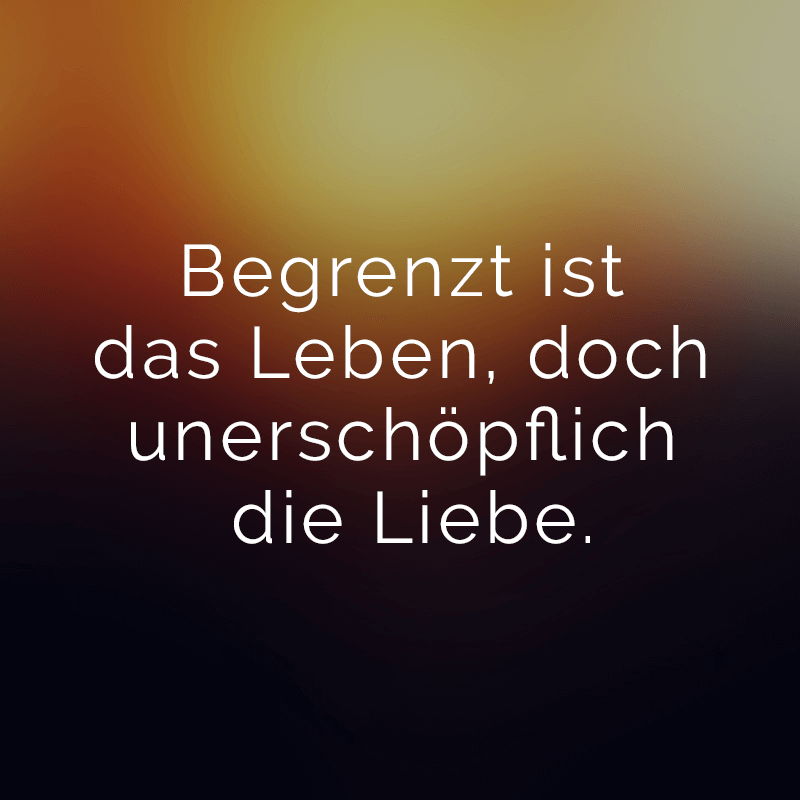 Begrenzt ist das Leben, doch unerschöpflich die Liebe.